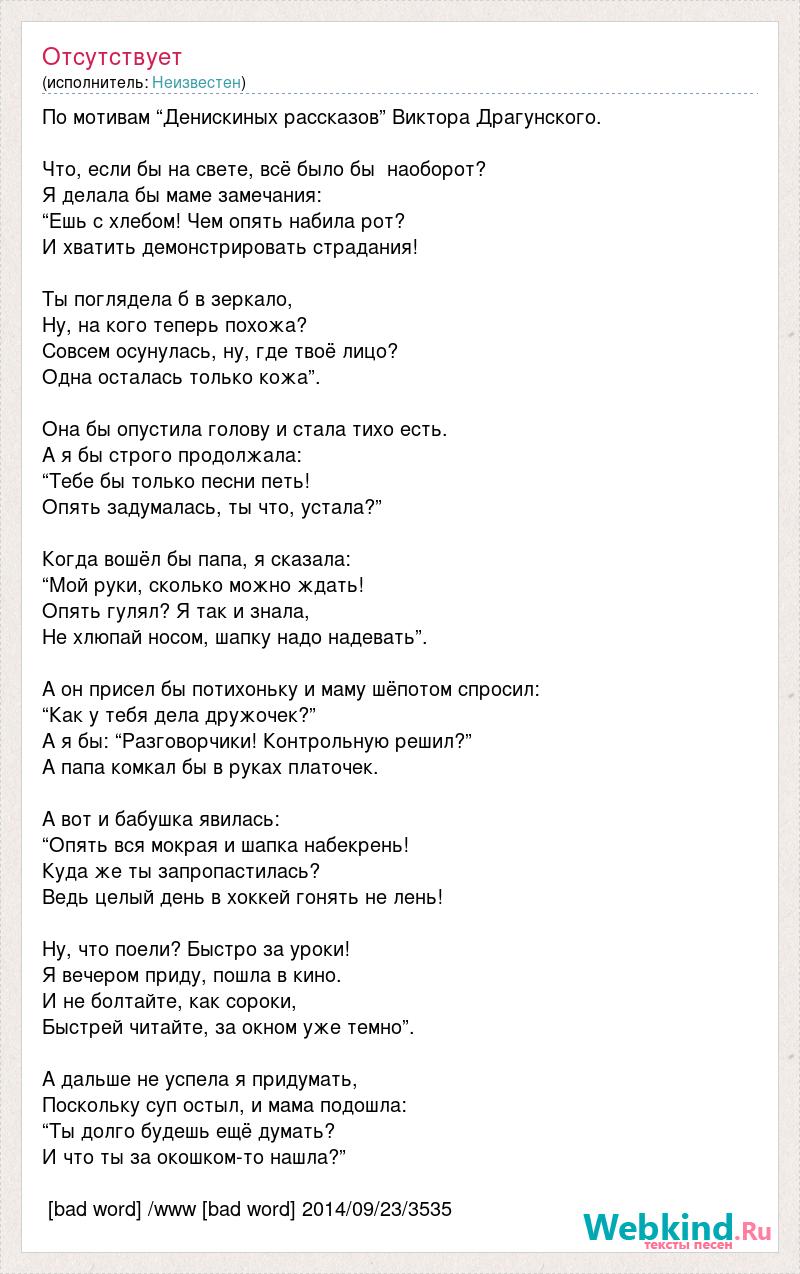 Отсутствует
(исполнитель: Неизвестен)

По мотивам “Денискиных рассказов” Виктора Драгунского.

Что, если бы на свете, всё было бы наоборот?
Я делала бы маме замечания:
“Ешь с хлебом! Чем опять набила рот?
И хватить демонстрировать страдания!

Ты поглядела б в зеркало,
Ну, на кого теперь похожа?
Совсем осунулась, ну, где твоё лицо?
Одна осталась только кожа”.

Она бы опустила голову и стала тихо есть.
А я бы строго продолжала:
“Тебе бы только песни петь!
Опять задумалась, ты что, устала?”

Когда вошёл бы папа, я сказала:
“Мой руки, сколько можно ждать!
Опять гулял? Я так и знала,
Не хлюпай носом, шапку надо надевать”.

А он присел бы потихоньку и маму шёпотом спросил:
“Как у тебя дела дружочек?”
А я бы: “Разговорчики! Контрольную решил?”
А папа комкал бы в руках платочек.

А вот и бабушка явилась:
“Опять вся мокрая и шапка набекрень!
Куда же ты запропастилась?
Ведь целый день в хоккей гонять не лень!

Ну, что поели? Быстро за уроки!
Я вечером приду, пошла в кино.
И не болтайте, как сороки,
Быстрей читайте, за окном уже темно”.

А дальше не успела я придумать,
Поскольку суп остыл, и мама подошла:
“Ты долго будешь ещё думать?
И что ты за окошком-то нашла?”

[bad word] /www [bad word] 2014/09/23/3535

Webkind.Ru
тексты песен